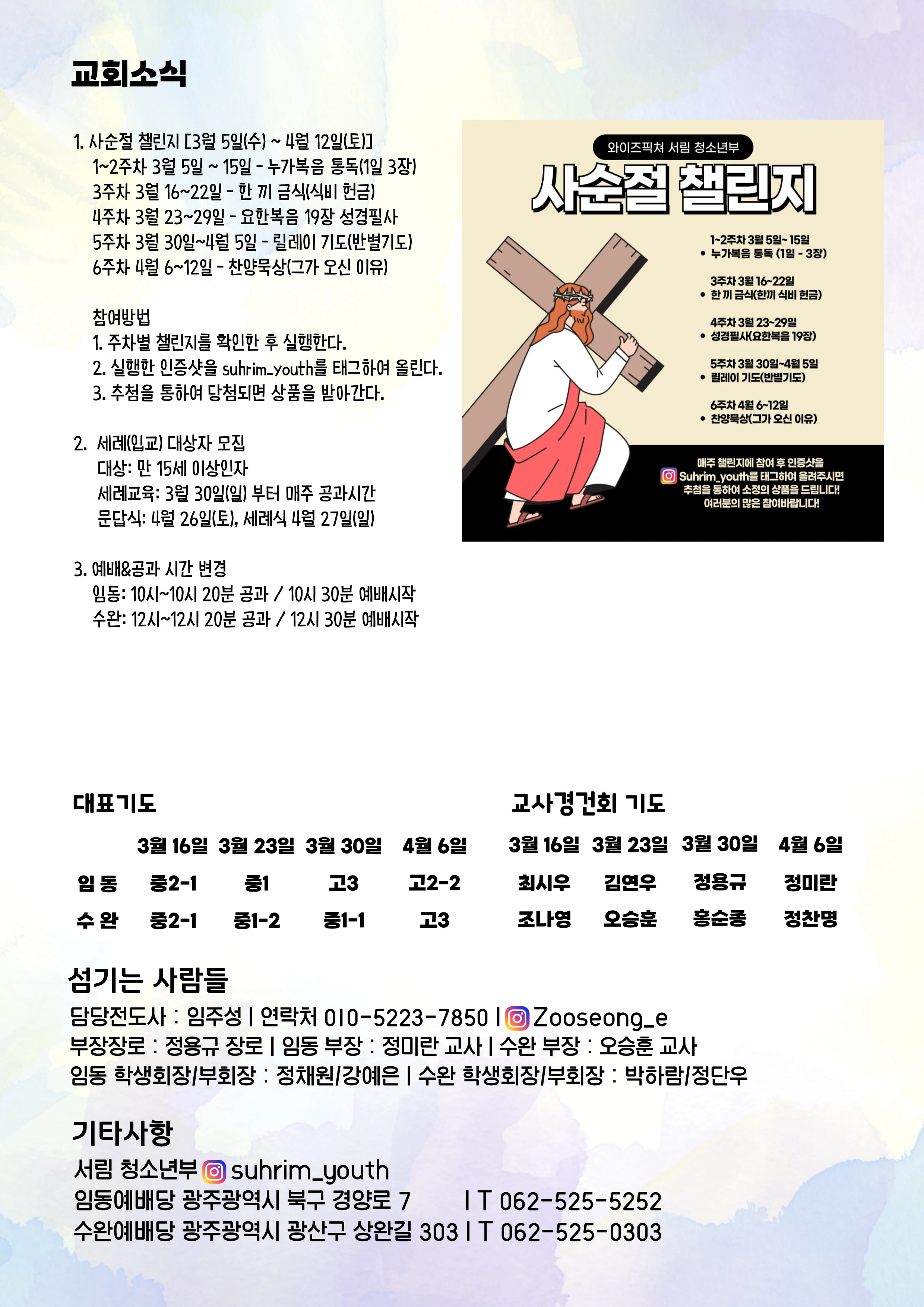 교회소식

1. 사순절 챌린지 [3월 5일(수) ~ 4월 12일(토)]
1~2주차 3월 5일 ~ 15일 - 누가복음 통독(1일 3장)
3주차 3월 16~22일 - 한 끼 금식(식비 헌금)
4주차 3월 23~29일 - 요한복음 19장 성경필사
5주차 3월 30일~4월 5일 - 릴레이 기도(반별기도)
6주차 4월 6~12일 - 찬양묵상(그가 오신 이유)

참여방법
1. 주차별 챌린지를 확인한 후 실행한다.
2. 실행한 인증샷을 suhrim_youth를 태그하여 올린다.
3. 추첨을 통하여 당첨되면 상품을 받아간다.

2. 세례(입교) 대상자 모집
대상: 만 15세 이상인자
세례교육: 3월 30일(일) 부터 매주 공과시간
문답식: 4월 26일(토), 세례식 4월 27일(일)

3. 예배&공과 시간 변경
임동: 10시~10시 20분 공과 / 10시 30분 예배시작
수완: 12시~12시 20분 공과 / 12시 30분 예배시작

와이즈픽쳐 서림 청소년부
사순절 챌린지
1~2주차 3월 5일~ 15일
• 누가복음 통독 (1일 - 3장)
3주차 3월 16~22일
• 한 끼 금식(한끼 식비 헌금)
4주차 3월 23~29일
• 성경필사(요한복음 19장)
5주차 3월 30일~4월 5일
• 릴레이 기도(반별기도)
6주차 4월 6~12일
• 찬양묵상(그가 오신 이유)
매주 챌린지에 참여 후 인증샷을 Suhrim_youth를 태그하여 올려주시면 추첨을 통하여 소정의 상품을 드립니다! 여러분의 많은 참여바랍니다!

대표기도

| | 3월 16일 | 3월 23일 | 3월 30일 | 4월 6일 |
|---|---|---|---|---|
| 임 동 | 중2-1 | 중1 | 고3 | 고2-2 |
| 수 완 | 중2-1 | 중1-2 | 중1-1 | 고3 |

교사경건회 기도

| 3월 16일 | 3월 23일 | 3월 30일 | 4월 6일 |
|---|---|---|---|
| 최시우 | 김연우 | 정용규 | 정미란 |
| 조나영 | 오승훈 | 홍순종 | 정찬명 |

섬기는 사람들
담당전도사 : 임주성 | 연락처 010-5223-7850 | Zooseong_e
부장장로 : 정용규 장로 | 임동 부장 : 정미란 교사 | 수완 부장 : 오승훈 교사
임동 학생회장/부회장 : 정채원/강예은 | 수완 학생회장/부회장 : 박하람/정단우

기타사항
서림 청소년부 suhrim_youth
임동예배당 광주광역시 북구 경양로 7 | T 062-525-5252
수완예배당 광주광역시 광산구 상완길 303 | T 062-525-0303